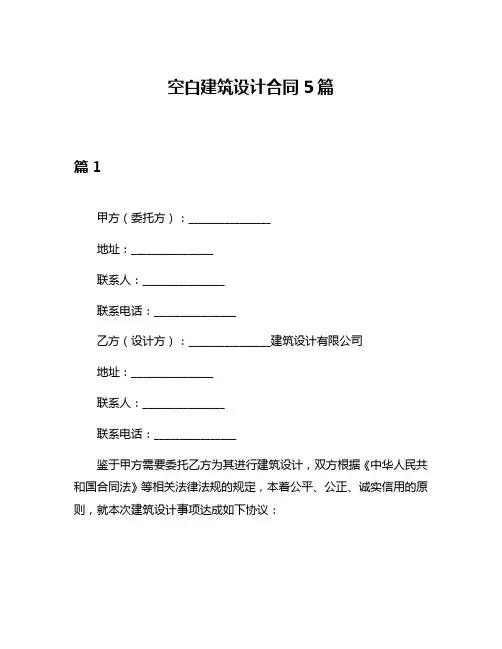 空白建筑设计合同 5 篇

篇 1

甲方（委托方）：______________

地址：______________

联系人：______________

联系电话：______________

乙方（设计方）：______________建筑设计有限公司

地址：______________

联系人：______________

联系电话：______________

鉴于甲方需要委托乙方为其进行建筑设计，双方根据《中华人民共和国合同法》等相关法律法规的规定，本着公平、公正、诚实信用的原则，就本次建筑设计事项达成如下协议：